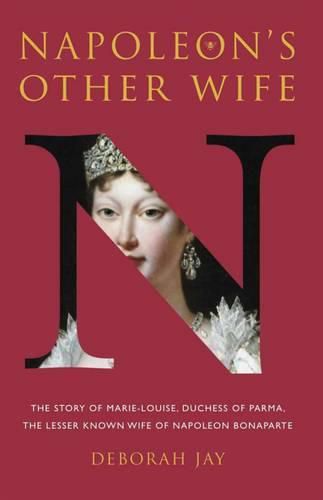 NAPOLEON'S OTHER WIFE

N

THE STORY OF MARIE-LOUISE, DUCHESS OF PARMA, THE LESSER KNOWN WIFE OF NAPOLEON BONAPARTE

DEBORAH JAY